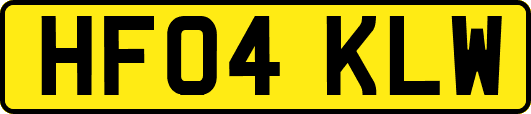 HF04 KLW